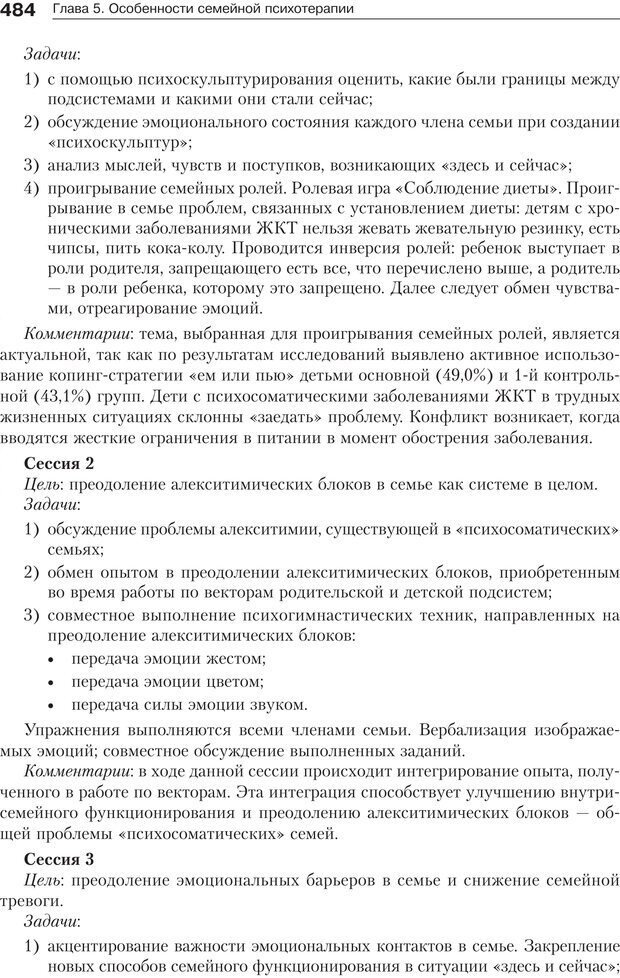 484 Глава 5. Особенности семейной психотерапии

Задачи:

1) с помощью психоскульптурирования оценить, какие были границы между подсистемами и какими они стали сейчас;

2) обсуждение эмоционального состояния каждого члена семьи при создании «психоскульптур»;

3) анализ мыслей, чувств и поступков, возникающих «здесь и сейчас»;

4) проигрывание семейных ролей. Ролевая игра «Соблюдение диеты». Проигрывание в семье проблем, связанных с установлением диеты: детям с хроническими заболеваниями ЖКТ нельзя жевать жевательную резинку, есть чипсы, пить кока-колу. Проводится инверсия ролей: ребенок выступает в роли родителя, запрещающего есть все, что перечислено выше, а родитель — в роли ребенка, которому это запрещено. Далее следует обмен чувствами, отреагирование эмоций.

Комментарии: тема, выбранная для проигрывания семейных ролей, является актуальной, так как по результатам исследований выявлено активное использование копинг-стратегии «ем или пью» детьми основной (49,0%) и 1-й контрольной (43,1%) групп. Дети с психосоматическими заболеваниями ЖКТ в трудных жизненных ситуациях склонны «заедать» проблему. Конфликт возникает, когда вводятся жесткие ограничения в питании в момент обострения заболевания.

Сессия 2

Цель: преодоление алекситимических блоков в семье как системе в целом.

Задачи:

1) обсуждение проблемы алекситимии, существующей в «психосоматических» семьях;

2) обмен опытом в преодолении алекситимических блоков, приобретенным во время работы по векторам родительской и детской подсистем;

3) совместное выполнение психогимнастических техник, направленных на преодоление алекситимических блоков:

• передача эмоции жестом;
• передача эмоции цветом;
• передача силы эмоции звуком.

Упражнения выполняются всеми членами семьи. Вербализация изображаемых эмоций; совместное обсуждение выполненных заданий.

Комментарии: в ходе данной сессии происходит интегрирование опыта, полученного в работе по векторам. Эта интеграция способствует улучшению внутрисемейного функционирования и преодолению алекситимических блоков — общей проблемы «психосоматических» семей.

Сессия 3

Цель: преодоление эмоциональных барьеров в семье и снижение семейной тревоги.

Задачи:

1) акцентирование важности эмоциональных контактов в семье. Закрепление новых способов семейного функционирования в ситуации «здесь и сейчас»;